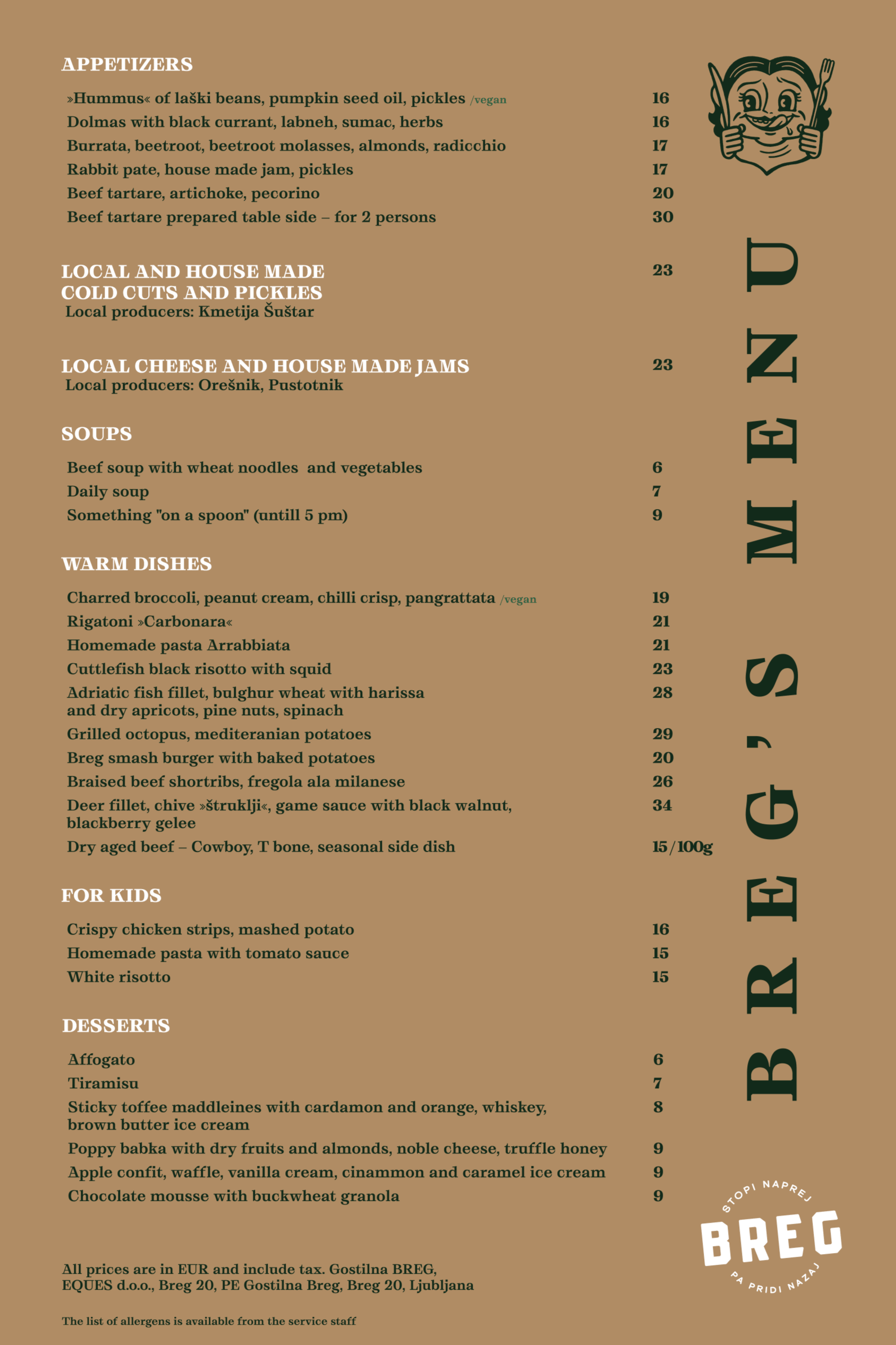 APPETIZERS

»Hummus« of laški beans, pumpkin seed oil, pickles /vegan 16
Dolmas with black currant, labneh, sumac, herbs 16
Burrata, beetroot, beetroot molasses, almonds, radicchio 17
Rabbit pate, house made jam, pickles 17
Beef tartare, artichoke, pecorino 20
Beef tartare prepared table side – for 2 persons 30

LOCAL AND HOUSE MADE COLD CUTS AND PICKLES 23
Local producers: Kmetija Šuštar

LOCAL CHEESE AND HOUSE MADE JAMS 23
Local producers: Orešnik, Pustotnik

SOUPS

Beef soup with wheat noodles and vegetables 6
Daily soup 7
Something "on a spoon" (untill 5 pm) 9

WARM DISHES

Charred broccoli, peanut cream, chilli crisp, pangrattata /vegan 19
Rigatoni »Carbonara« 21
Homemade pasta Arrabbiata 21
Cuttlefish black risotto with squid 23
Adriatic fish fillet, bulghur wheat with harissa and dry apricots, pine nuts, spinach 28
Grilled octopus, mediteranian potatoes 29
Breg smash burger with baked potatoes 20
Braised beef shortribs, fregola ala milanese 26
Deer fillet, chive »štruklji«, game sauce with black walnut, blackberry gelee 34
Dry aged beef – Cowboy, T bone, seasonal side dish 15/100g

FOR KIDS

Crispy chicken strips, mashed potato 16
Homemade pasta with tomato sauce 15
White risotto 15

DESSERTS

Affogato 6
Tiramisu 7
Sticky toffee maddleines with cardamon and orange, whiskey, brown butter ice cream 8
Poppy babka with dry fruits and almonds, noble cheese, truffle honey 9
Apple confit, waffle, vanilla cream, cinammon and caramel ice cream 9
Chocolate mousse with buckwheat granola 9

All prices are in EUR and include tax. Gostilna BREG, EQUES d.o.o., Breg 20, PE Gostilna Breg, Breg 20, Ljubljana

The list of allergens is available from the service staff

BREG'S MENU

STOPI NAPREJ
BREG
PA PRIDI NAZAJ